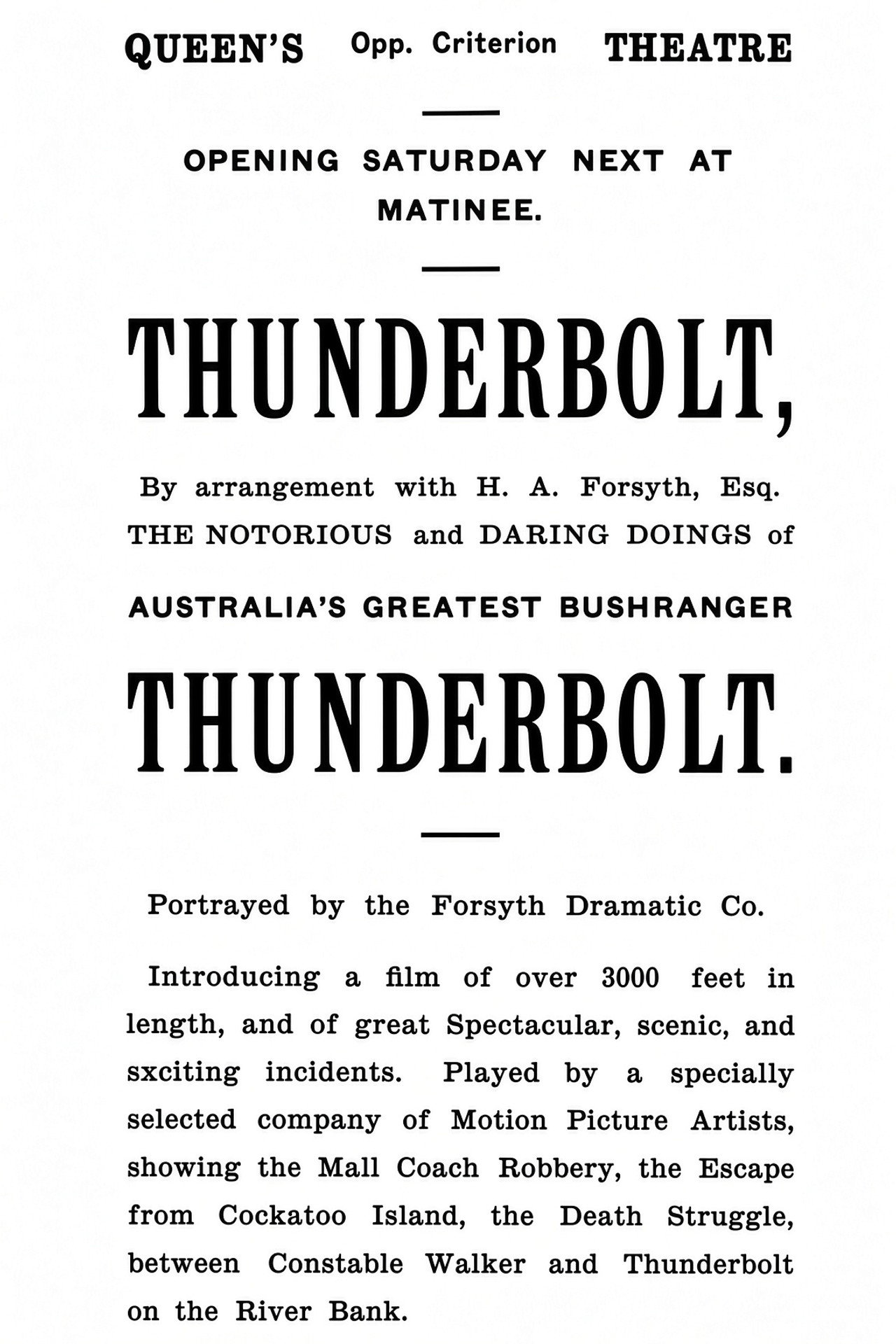 QUEEN'S Opp. Criterion THEATRE

OPENING SATURDAY NEXT AT MATINEE.

THUNDERBOLT,

By arrangement with H. A. Forsyth, Esq.
THE NOTORIOUS and DARING DOINGS of

AUSTRALIA'S GREATEST BUSHRANGER

THUNDERBOLT.

Portrayed by the Forsyth Dramatic Co.

Introducing a film of over 3000 feet in length, and of great Spectacular, scenic, and sxciting incidents. Played by a specially selected company of Motion Picture Artists, showing the Mall Coach Robbery, the Escape from Cockatoo Island, the Death Struggle, between Constable Walker and Thunderbolt on the River Bank.